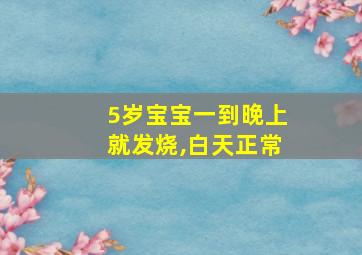 5岁宝宝一到晚上就发烧,白天正常